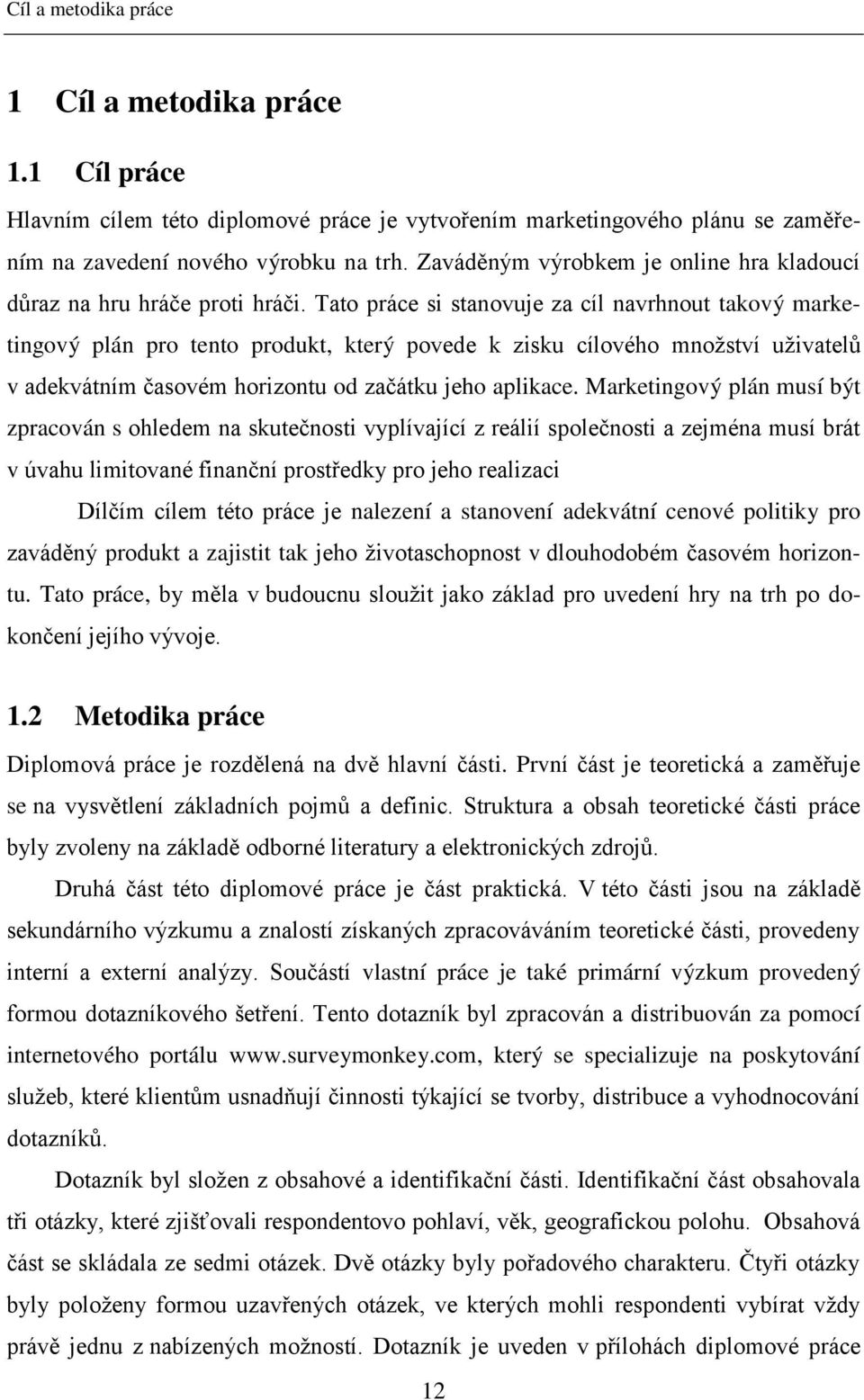 Cíl a metodika práce

1 Cíl a metodika práce

1.1 Cíl práce

Hlavním cílem této diplomové práce je vytvořením marketingového plánu se zaměřením na zavedení nového výrobku na trh. Zaváděným výrobkem je online hra kladoucí důraz na hru hráče proti hráči. Tato práce si stanovuje za cíl navrhnout takový marketingový plán pro tento produkt, který povede k zisku cílového množství uživatelů v adekvátním časovém horizontu od začátku jeho aplikace. Marketingový plán musí být zpracován s ohledem na skutečnosti vyplívající z reálií společnosti a zejména musí brát v úvahu limitované finanční prostředky pro jeho realizaci

Dílčím cílem této práce je nalezení a stanovení adekvátní cenové politiky pro zaváděný produkt a zajistit tak jeho životaschopnost v dlouhodobém časovém horizontu. Tato práce, by měla v budoucnu sloužit jako základ pro uvedení hry na trh po dokončení jejího vývoje.

1.2 Metodika práce

Diplomová práce je rozdělená na dvě hlavní části. První část je teoretická a zaměřuje se na vysvětlení základních pojmů a definic. Struktura a obsah teoretické části práce byly zvoleny na základě odborné literatury a elektronických zdrojů.

Druhá část této diplomové práce je část praktická. V této části jsou na základě sekundárního výzkumu a znalostí získaných zpracováváním teoretické části, provedeny interní a externí analýzy. Součástí vlastní práce je také primární výzkum provedený formou dotazníkového šetření. Tento dotazník byl zpracován a distribuován za pomocí internetového portálu www.surveymonkey.com, který se specializuje na poskytování služeb, které klientům usnadňují činnosti týkající se tvorby, distribuce a vyhodnocování dotazníků.

Dotazník byl složen z obsahové a identifikační části. Identifikační část obsahovala tři otázky, které zjišťovali respondentovo pohlaví, věk, geografickou polohu. Obsahová část se skládala ze sedmi otázek. Dvě otázky byly pořadového charakteru. Čtyři otázky byly položeny formou uzavřených otázek, ve kterých mohli respondenti vybírat vždy právě jednu z nabízených možností. Dotazník je uveden v přílohách diplomové práce

12